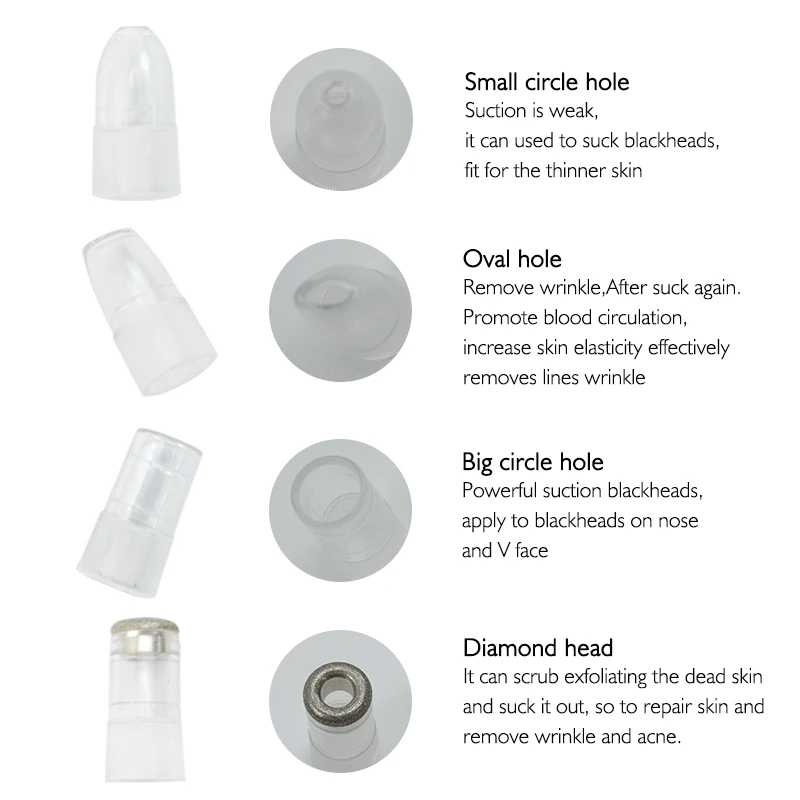 Small circle hole
Suction is weak,
it can used to suck blackheads,
fit for the thinner skin

Oval hole
Remove wrinkle,After suck again.
Promote blood circulation,
increase skin elasticity effectively
removes lines wrinkle

Big circle hole
Powerful suction blackheads,
apply to blackheads on nose
and V face

Diamond head
It can scrub exfoliating the dead skin
and suck it out, so to repair skin and
remove wrinkle and acne.